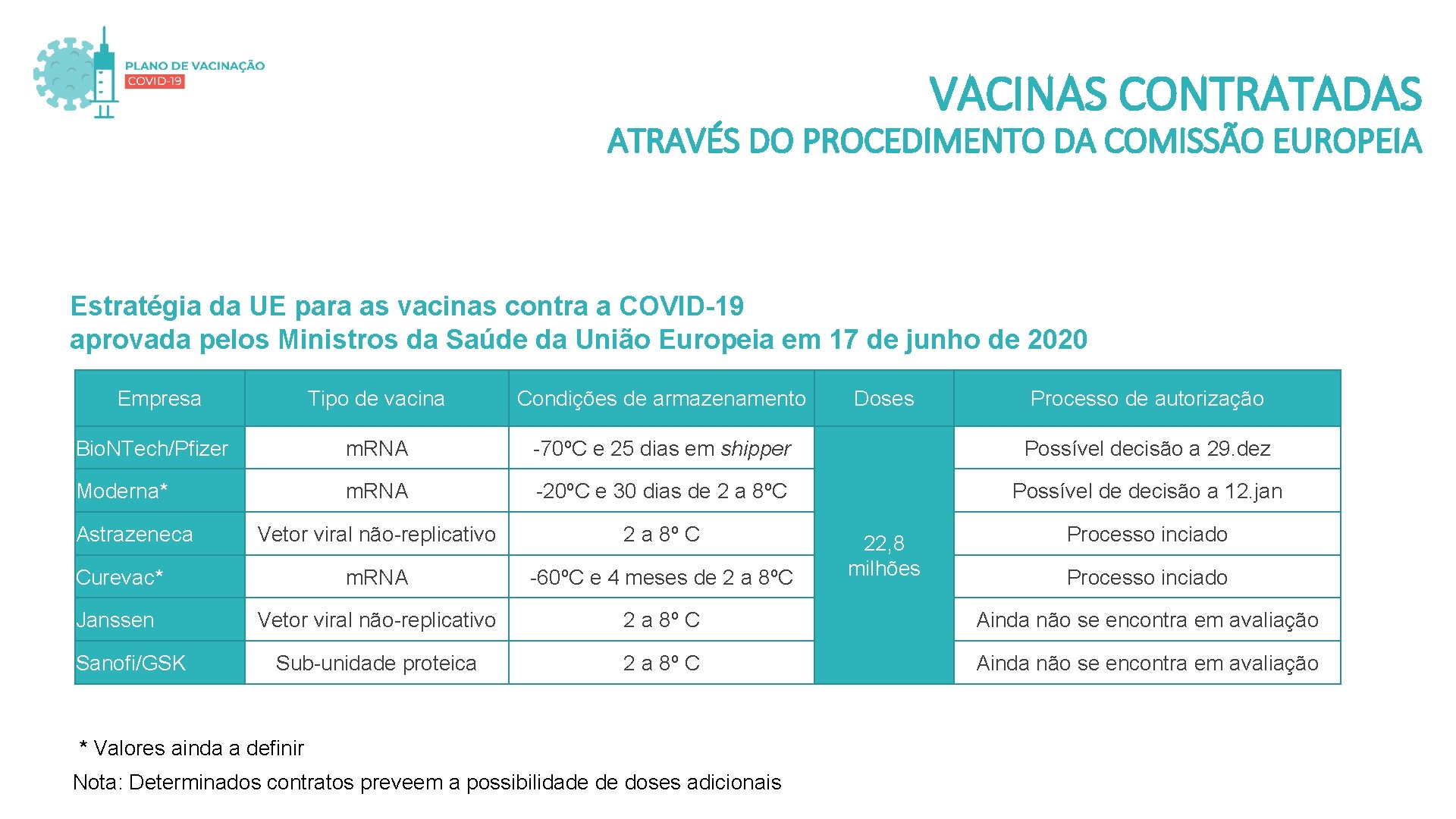 PLANO DE VACINAÇÃO
COVID-19

VACINAS CONTRATADAS
ATRAVÉS DO PROCEDIMENTO DA COMISSÃO EUROPEIA

Estratégia da UE para as vacinas contra a COVID-19
aprovada pelos Ministros da Saúde da União Europeia em 17 de junho de 2020

| Empresa | Tipo de vacina | Condições de armazenamento | Doses | Processo de autorização |
|---|---|---|---|---|
| BioNTech/Pfizer | mRNA | -70ºC e 25 dias em shipper | 22,8 milhões | Possível decisão a 29.dez |
| Moderna* | mRNA | -20ºC e 30 dias de 2 a 8ºC | | Possível de decisão a 12.jan |
| Astrazeneca | Vetor viral não-replicativo | 2 a 8º C | | Processo inciado |
| Curevac* | mRNA | -60ºC e 4 meses de 2 a 8ºC | | Processo inciado |
| Janssen | Vetor viral não-replicativo | 2 a 8º C | | Ainda não se encontra em avaliação |
| Sanofi/GSK | Sub-unidade proteica | 2 a 8º C | | Ainda não se encontra em avaliação |

* Valores ainda a definir
Nota: Determinados contratos preveem a possibilidade de doses adicionais